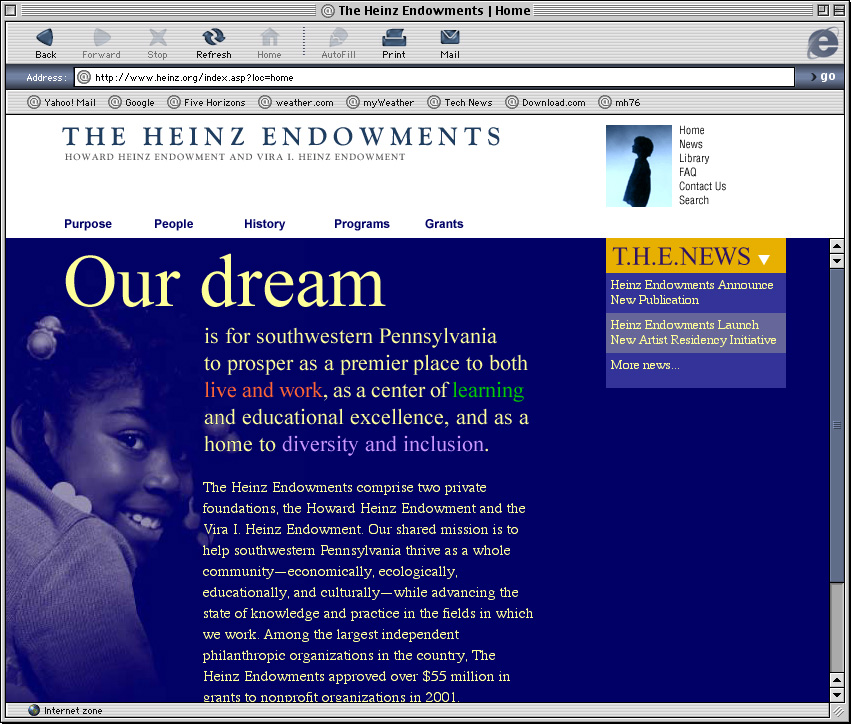 The Heinz Endowments | Home

Back Forward Stop Refresh Home AutoFill Print Mail

Address: http://www.heinz.org/index.asp?loc=home go

Yahoo! Mail Google Five Horizons weather.com myWeather Tech News Download.com mh76

THE HEINZ ENDOWMENTS
HOWARD HEINZ ENDOWMENT AND VIRA I. HEINZ ENDOWMENT

Home
News
Library
FAQ
Contact Us
Search

Purpose People History Programs Grants

Our dream

is for southwestern Pennsylvania to prosper as a premier place to both live and work, as a center of learning and educational excellence, and as a home to diversity and inclusion.

The Heinz Endowments comprise two private foundations, the Howard Heinz Endowment and the Vira I. Heinz Endowment. Our shared mission is to help southwestern Pennsylvania thrive as a whole community—economically, ecologically, educationally, and culturally—while advancing the state of knowledge and practice in the fields in which we work. Among the largest independent philanthropic organizations in the country, The Heinz Endowments approved over $55 million in grants to nonprofit organizations in 2001.

T.H.E.NEWS

Heinz Endowments Announce New Publication

Heinz Endowments Launch New Artist Residency Initiative

More news...

Internet zone